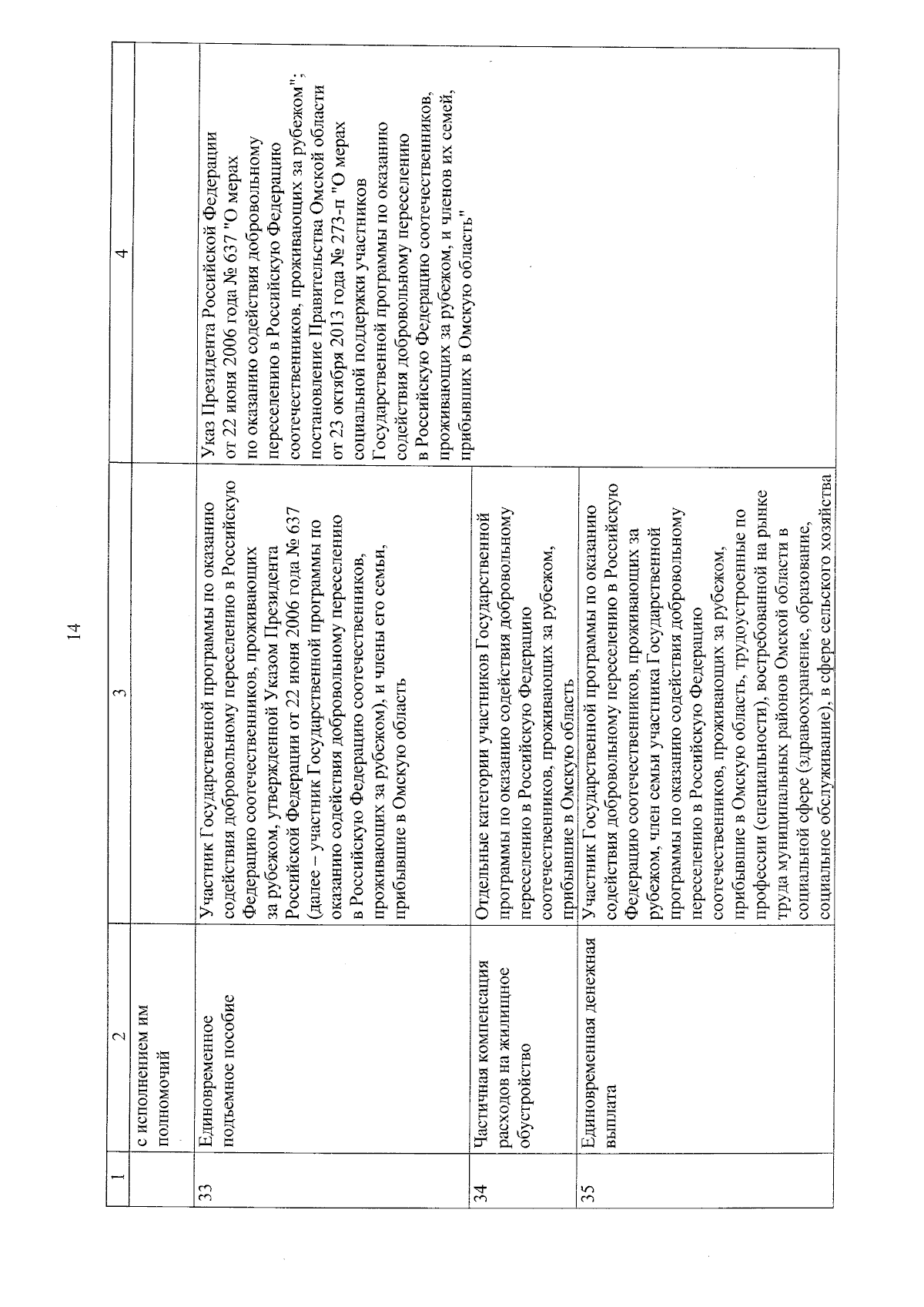 14

| 1 | 2 | 3 | 4 |
|---|---|---|---|
|  | с исполнением им полномочий |  |  |
| 33 | Единовременное подъемное пособие | Участник Государственной программы по оказанию содействия добровольному переселению в Российскую Федерацию соотечественников, проживающих за рубежом, утвержденной Указом Президента Российской Федерации от 22 июня 2006 года № 637 (далее – участник Государственной программы по оказанию содействия добровольному переселению в Российскую Федерацию соотечественников, проживающих за рубежом), и члены его семьи, прибывшие в Омскую область | Указ Президента Российской Федерации от 22 июня 2006 года № 637 "О мерах по оказанию содействия добровольному переселению в Российскую Федерацию соотечественников, проживающих за рубежом"; постановление Правительства Омской области от 23 октября 2013 года № 273-п "О мерах социальной поддержки участников Государственной программы по оказанию содействия добровольному переселению в Российскую Федерацию соотечественников, проживающих за рубежом, и членов их семей, прибывших в Омскую область" |
| 34 | Частичная компенсация расходов на жилищное обустройство | Отдельные категории участников Государственной программы по оказанию содействия добровольному переселению в Российскую Федерацию соотечественников, проживающих за рубежом, прибывшие в Омскую область |  |
| 35 | Единовременная денежная выплата | Участник Государственной программы по оказанию содействия добровольному переселению в Российскую Федерацию соотечественников, проживающих за рубежом, член семьи участника Государственной программы по оказанию содействия добровольному переселению в Российскую Федерацию соотечественников, проживающих за рубежом, прибывшие в Омскую область, трудоустроенные по профессии (специальности), востребованной на рынке труда муниципальных районов Омской области в социальной сфере (здравоохранение, образование, социальное обслуживание), в сфере сельского хозяйства |  |